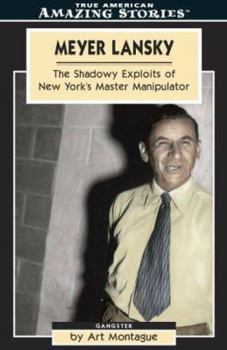 TRUE AMERICAN
AMAZING STORIES™

MEYER LANSKY

The Shadowy Exploits of New York's Master Manipulator

GANGSTER

by Art Montague